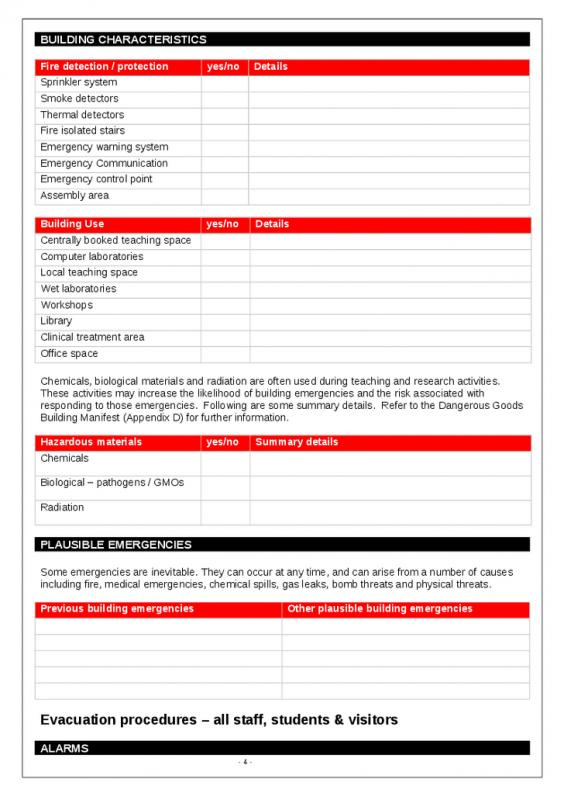 BUILDING CHARACTERISTICS

| Fire detection / protection | yes/no | Details |
|---|---|---|
| Sprinkler system | | |
| Smoke detectors | | |
| Thermal detectors | | |
| Fire isolated stairs | | |
| Emergency warning system | | |
| Emergency Communication | | |
| Emergency control point | | |
| Assembly area | | |

| Building Use | yes/no | Details |
|---|---|---|
| Centrally booked teaching space | | |
| Computer laboratories | | |
| Local teaching space | | |
| Wet laboratories | | |
| Workshops | | |
| Library | | |
| Clinical treatment area | | |
| Office space | | |

Chemicals, biological materials and radiation are often used during teaching and research activities. These activities may increase the likelihood of building emergencies and the risk associated with responding to those emergencies. Following are some summary details. Refer to the Dangerous Goods Building Manifest (Appendix D) for further information.

| Hazardous materials | yes/no | Summary details |
|---|---|---|
| Chemicals | | |
| Biological – pathogens / GMOs | | |
| Radiation | | |

PLAUSIBLE EMERGENCIES

Some emergencies are inevitable. They can occur at any time, and can arise from a number of causes including fire, medical emergencies, chemical spills, gas leaks, bomb threats and physical threats.

| Previous building emergencies | Other plausible building emergencies |
|---|---|
| | |
| | |
| | |
| | |
| | |

Evacuation procedures – all staff, students & visitors

ALARMS

- 4 -